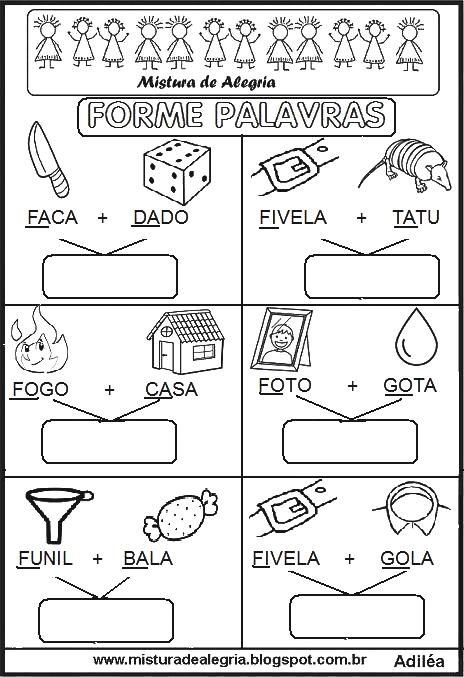 Mistura de Alegria

FORME PALAVRAS

FACA + DADO

FIVELA + TATU

FOGO + CASA

FOTO + GOTA

FUNIL + BALA

FIVELA + GOLA

www.misturadealegria.blogspot.com.br Adiléa